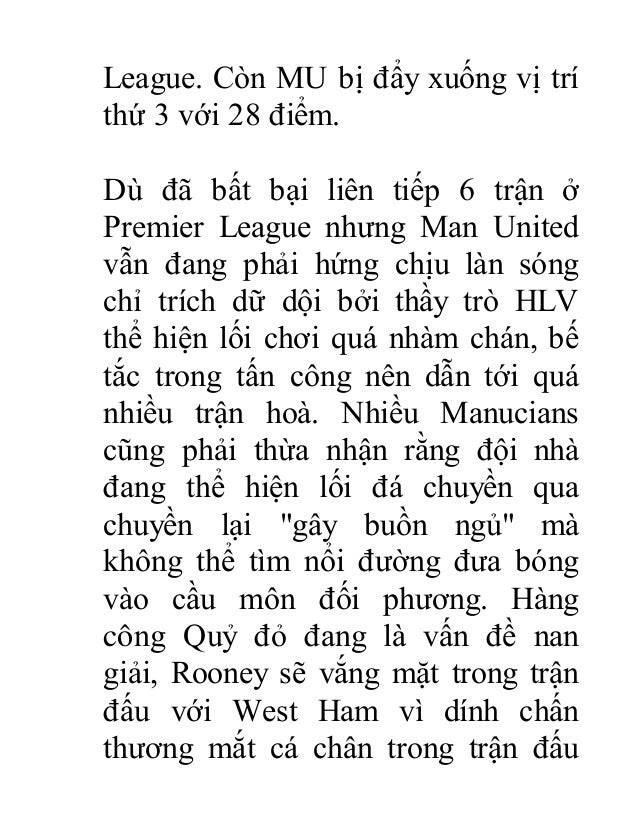 League. Còn MU bị đẩy xuống vị trí thứ 3 với 28 điểm.

Dù đã bất bại liên tiếp 6 trận ở Premier League nhưng Man United vẫn đang phải hứng chịu làn sóng chỉ trích dữ dội bởi thầy trò HLV thể hiện lối chơi quá nhàm chán, bế tắc trong tấn công nên dẫn tới quá nhiều trận hoà. Nhiều Manucians cũng phải thừa nhận rằng đội nhà đang thể hiện lối đá chuyền qua chuyền lại "gây buồn ngủ" mà không thể tìm nổi đường đưa bóng vào cầu môn đối phương. Hàng công Quỷ đỏ đang là vấn đề nan giải, Rooney sẽ vắng mặt trong trận đấu với West Ham vì dính chấn thương mắt cá chân trong trận đấu